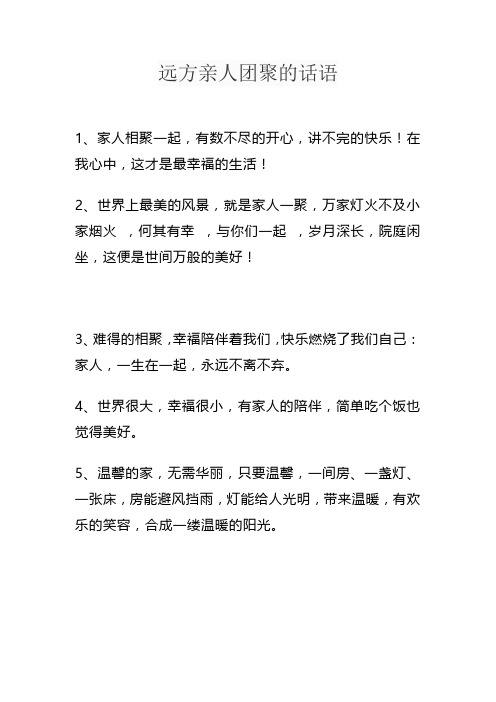 远方亲人团聚的话语

1、家人相聚一起，有数不尽的开心，讲不完的快乐！在我心中，这才是最幸福的生活！

2、世界上最美的风景，就是家人一聚，万家灯火不及小家烟火 ，何其有幸 ，与你们一起 ，岁月深长，院庭闲坐，这便是世间万般的美好！

3、难得的相聚，幸福陪伴着我们，快乐燃烧了我们自己：家人，一生在一起，永远不离不弃。

4、世界很大，幸福很小，有家人的陪伴，简单吃个饭也觉得美好。

5、温馨的家，无需华丽，只要温馨，一间房、一盏灯、一张床，房能避风挡雨，灯能给人光明，带来温暖，有欢乐的笑容，合成一缕温暖的阳光。